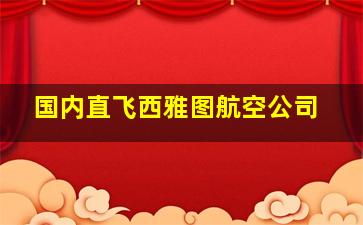 国内直飞西雅图航空公司